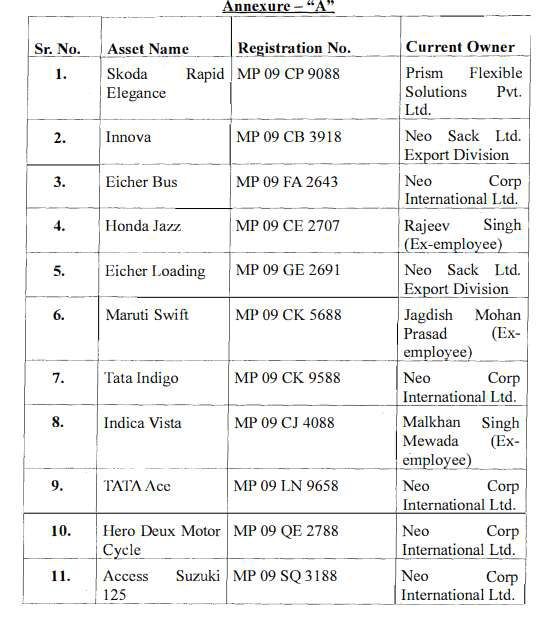 Annexure – "A"

| Sr. No. | Asset Name | Registration No. | Current Owner |
|---|---|---|---|
| 1. | Skoda Rapid Elegance | MP 09 CP 9088 | Prism Flexible Solutions Pvt. Ltd. |
| 2. | Innova | MP 09 CB 3918 | Neo Sack Ltd. Export Division |
| 3. | Eicher Bus | MP 09 FA 2643 | Neo Corp International Ltd. |
| 4. | Honda Jazz | MP 09 CE 2707 | Rajeev Singh (Ex-employee) |
| 5. | Eicher Loading | MP 09 GE 2691 | Neo Sack Ltd. Export Division |
| 6. | Maruti Swift | MP 09 CK 5688 | Jagdish Mohan Prasad (Ex-employee) |
| 7. | Tata Indigo | MP 09 CK 9588 | Neo Corp International Ltd. |
| 8. | Indica Vista | MP 09 CJ 4088 | Malkhan Singh Mewada (Ex-employee) |
| 9. | TATA Ace | MP 09 LN 9658 | Neo Corp International Ltd. |
| 10. | Hero Deux Motor Cycle | MP 09 QE 2788 | Neo Corp International Ltd. |
| 11. | Access Suzuki 125 | MP 09 SQ 3188 | Neo Corp International Ltd. |